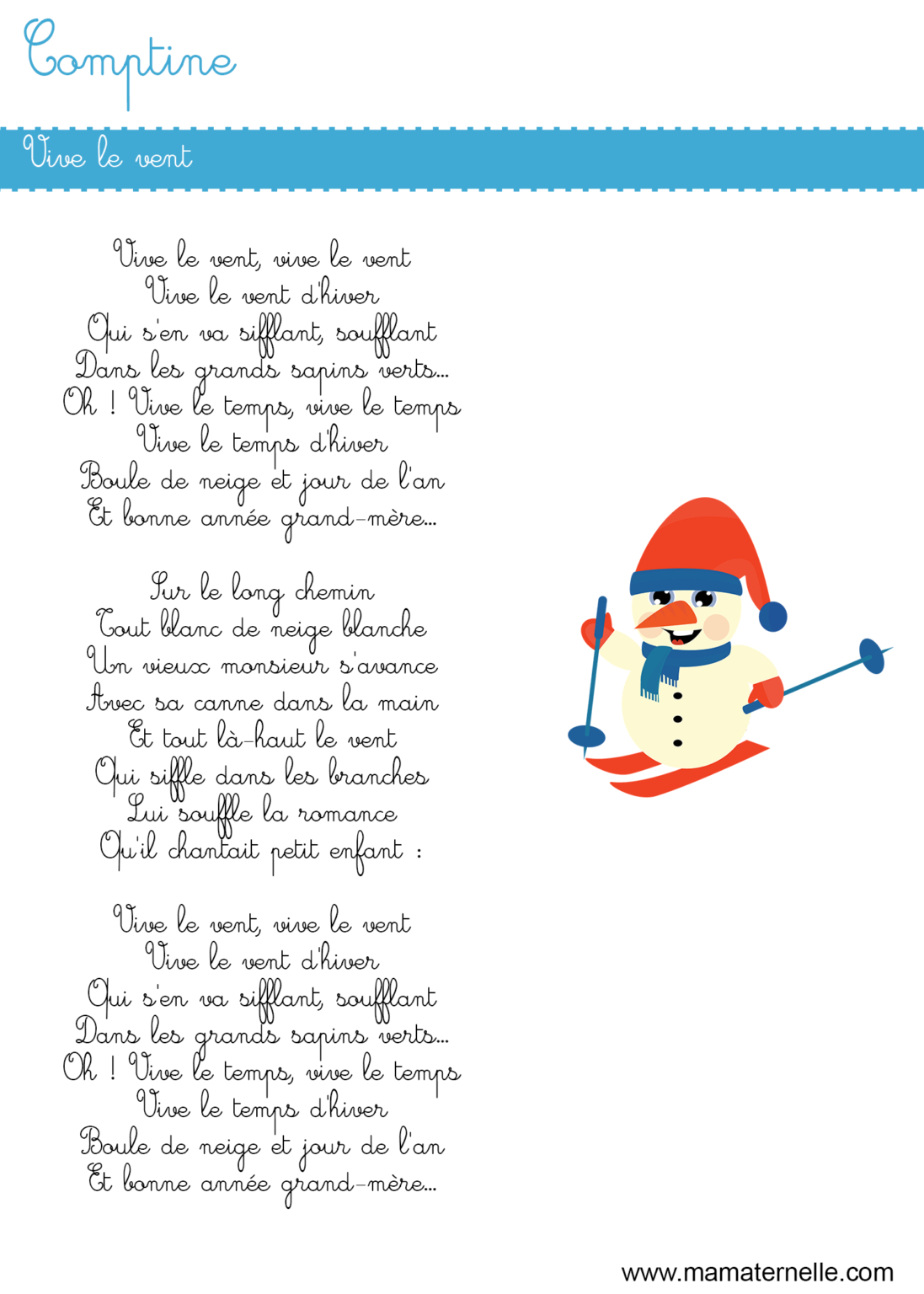 Comptine

Vive le vent

Vive le vent, vive le vent
Vive le vent d'hiver
Qui s'en va sifflant, soufflant
Dans les grands sapins verts...
Oh ! Vive le temps, vive le temps
Vive le temps d'hiver
Boule de neige et jour de l'an
Et bonne année grand-mère...

Sur le long chemin
Tout blanc de neige blanche
Un vieux monsieur s'avance
Avec sa canne dans la main
Et tout là-haut le vent
Qui siffle dans les branches
Lui souffle la romance
Qu'il chantait petit enfant :

Vive le vent, vive le vent
Vive le vent d'hiver
Qui s'en va sifflant, soufflant
Dans les grands sapins verts...
Oh ! Vive le temps, vive le temps
Vive le temps d'hiver
Boule de neige et jour de l'an
Et bonne année grand-mère...

www.mamaternelle.com